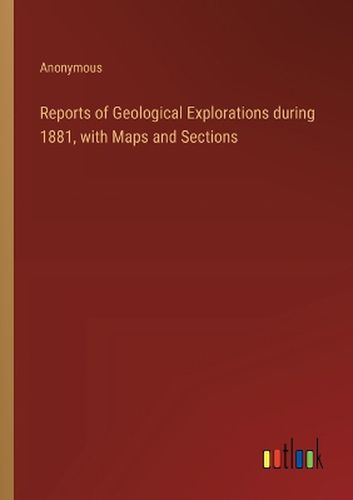 Anonymous

Reports of Geological Explorations during 1881, with Maps and Sections

outlook